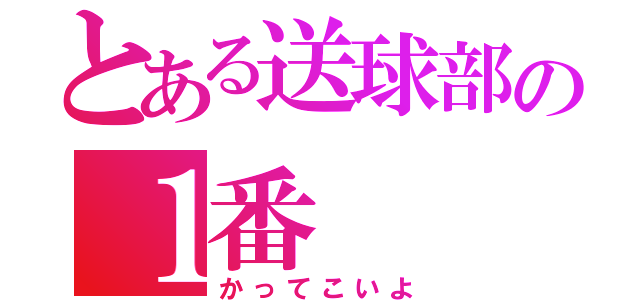 とある送球部の
1番
かってこいよ